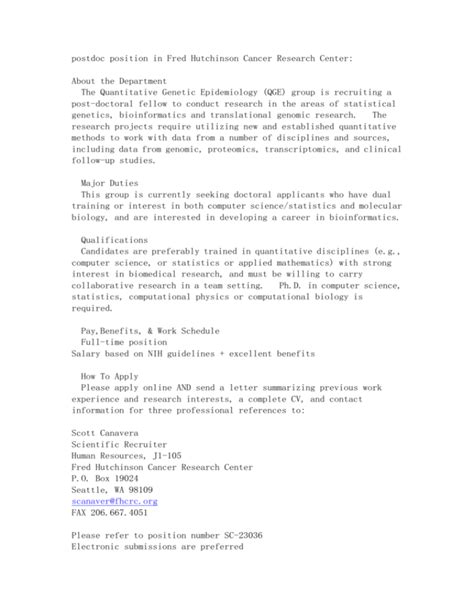 postdoc position in Fred Hutchinson Cancer Research Center:

About the Department
The Quantitative Genetic Epidemiology (QGE) group is recruiting a post-doctoral fellow to conduct research in the areas of statistical genetics, bioinformatics and translational genomic research. The research projects require utilizing new and established quantitative methods to work with data from a number of disciplines and sources, including data from genomic, proteomics, transcriptomics, and clinical follow-up studies.

Major Duties
This group is currently seeking doctoral applicants who have dual training or interest in both computer science/statistics and molecular biology, and are interested in developing a career in bioinformatics.

Qualifications
Candidates are preferably trained in quantitative disciplines (e.g., computer science, or statistics or applied mathematics) with strong interest in biomedical research, and must be willing to carry collaborative research in a team setting. Ph.D. in computer science, statistics, computational physics or computational biology is required.

Pay,Benefits, & Work Schedule
Full-time position
Salary based on NIH guidelines + excellent benefits

How To Apply
Please apply online AND send a letter summarizing previous work experience and research interests, a complete CV, and contact information for three professional references to:

Scott Canavera
Scientific Recruiter
Human Resources, J1-105
Fred Hutchinson Cancer Research Center
P.O. Box 19024
Seattle, WA 98109
scanaver@fhcrc.org
FAX 206.667.4051

Please refer to position number SC-23036
Electronic submissions are preferred